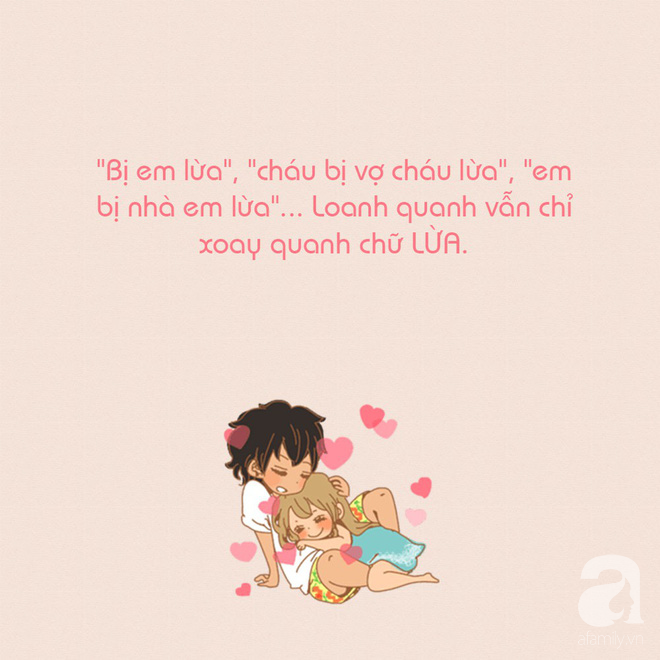 "Bị em lừa", "cháu bị vợ cháu lừa", "em bị nhà em lừa"... Loanh quanh vẫn chỉ xoay quanh chữ LỪA.

a
afamily.vn